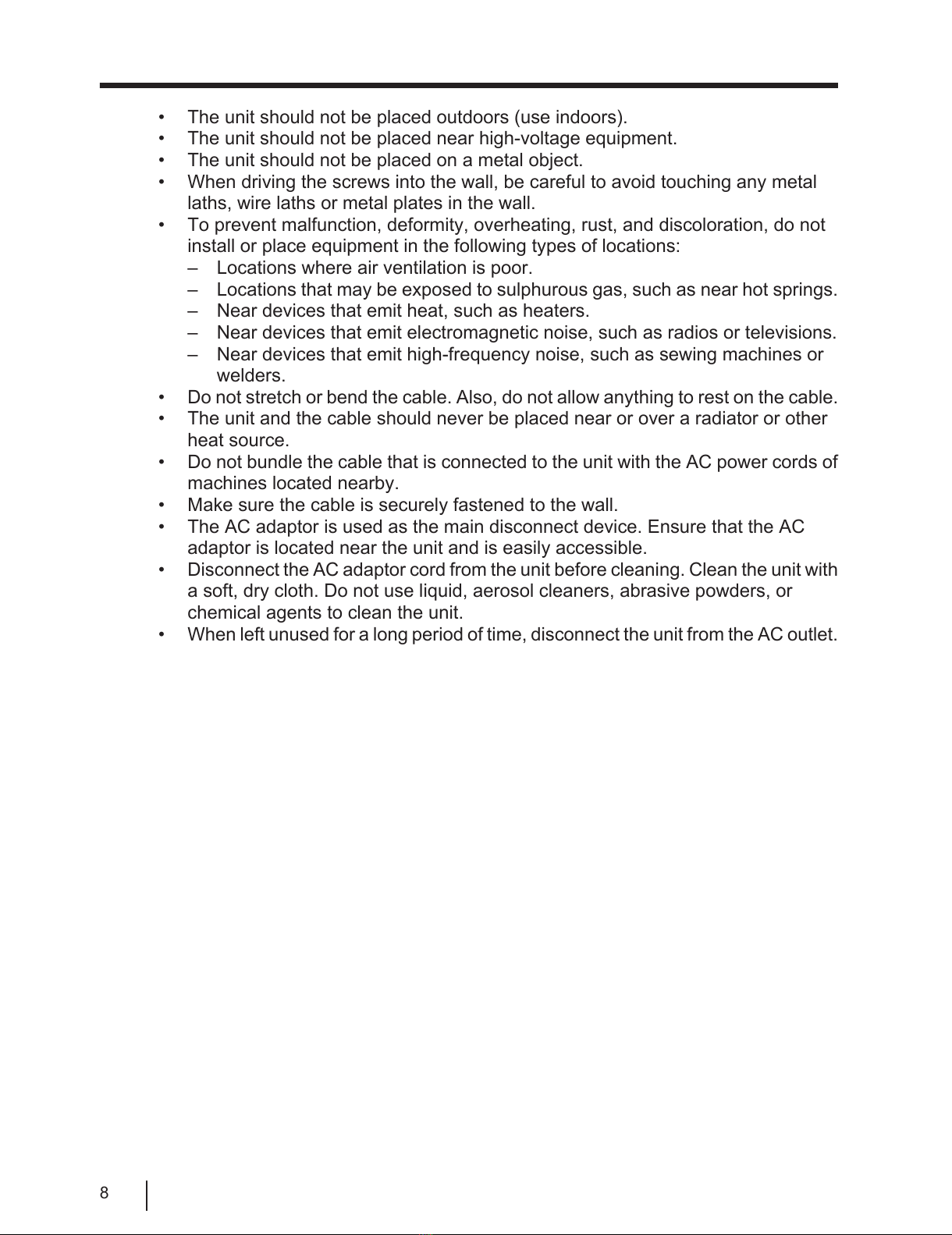 • The unit should not be placed outdoors (use indoors).
• The unit should not be placed near high-voltage equipment.
• The unit should not be placed on a metal object.
• When driving the screws into the wall, be careful to avoid touching any metal laths, wire laths or metal plates in the wall.
• To prevent malfunction, deformity, overheating, rust, and discoloration, do not install or place equipment in the following types of locations:
– Locations where air ventilation is poor.
– Locations that may be exposed to sulphurous gas, such as near hot springs.
– Near devices that emit heat, such as heaters.
– Near devices that emit electromagnetic noise, such as radios or televisions.
– Near devices that emit high-frequency noise, such as sewing machines or welders.
• Do not stretch or bend the cable. Also, do not allow anything to rest on the cable.
• The unit and the cable should never be placed near or over a radiator or other heat source.
• Do not bundle the cable that is connected to the unit with the AC power cords of machines located nearby.
• Make sure the cable is securely fastened to the wall.
• The AC adaptor is used as the main disconnect device. Ensure that the AC adaptor is located near the unit and is easily accessible.
• Disconnect the AC adaptor cord from the unit before cleaning. Clean the unit with a soft, dry cloth. Do not use liquid, aerosol cleaners, abrasive powders, or chemical agents to clean the unit.
• When left unused for a long period of time, disconnect the unit from the AC outlet.

8